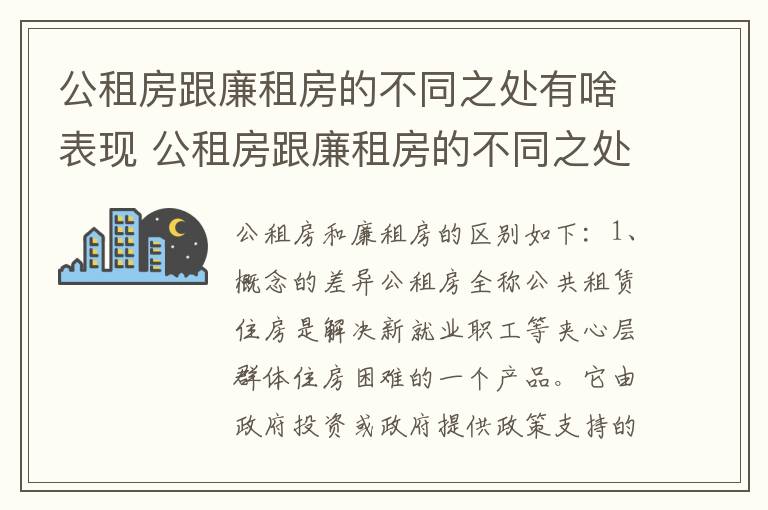 公租房跟廉租房的不同之处有啥表现 公租房跟廉租房的不同之处

公租房和廉租房的区别如下：1、概念的差异公租房全称公共租赁住房是解决新就业职工等夹心层群体住房困难的一个产品。它由政府投资或政府提供政策支持的